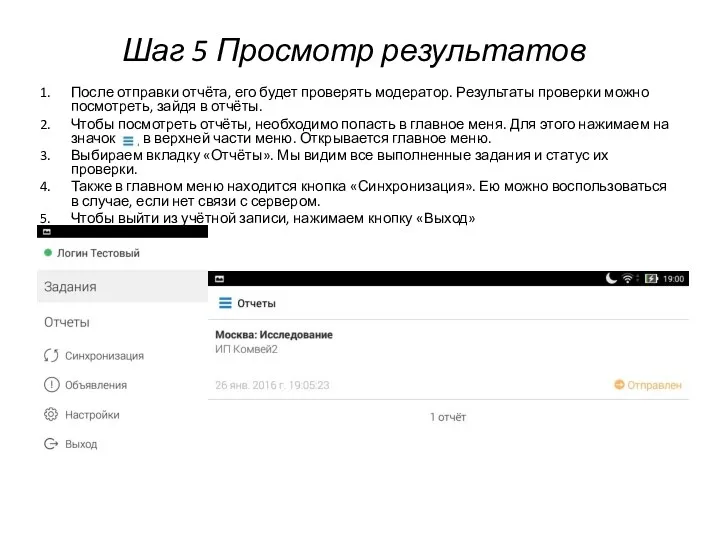 Шаг 5 Просмотр результатов

1. После отправки отчёта, его будет проверять модератор. Результаты проверки можно посмотреть, зайдя в отчёты.
2. Чтобы посмотреть отчёты, необходимо попасть в главное меня. Для этого нажимаем на значок , в верхней части меню. Открывается главное меню.
3. Выбираем вкладку «Отчёты». Мы видим все выполненные задания и статус их проверки.
4. Также в главном меню находится кнопка «Синхронизация». Ею можно воспользоваться в случае, если нет связи с сервером.
5. Чтобы выйти из учётной записи, нажимаем кнопку «Выход»

Логин Тестовый

Задания

Отчеты

Синхронизация

Объявления

Настройки

Выход

19:00

Отчеты

Москва: Исследование
ИП Комвей2

26 янв. 2016 г. 19:05:23

Отправлен

1 отчёт